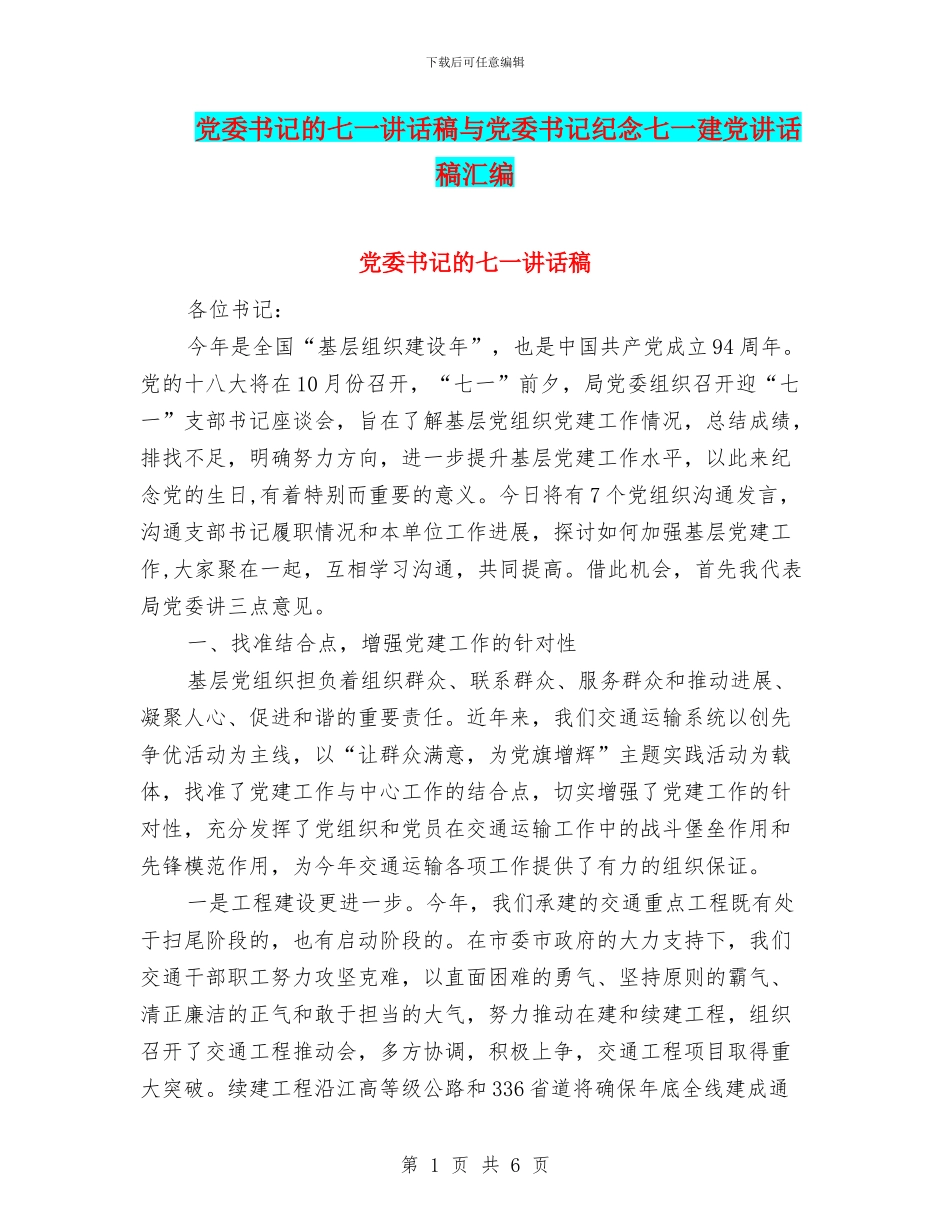 下载后可任意编辑

党委书记的七一讲话稿与党委书记纪念七一建党讲话稿汇编

党委书记的七一讲话稿

各位书记：

今年是全国“基层组织建设年”，也是中国共产党成立94周年。党的十八大将在10月份召开，“七一”前夕，局党委组织召开迎“七一”支部书记座谈会，旨在了解基层党组织党建工作情况，总结成绩，排找不足，明确努力方向，进一步提升基层党建工作水平，以此来纪念党的生日,有着特别而重要的意义。今日将有7个党组织沟通发言，沟通支部书记履职情况和本单位工作进展，探讨如何加强基层党建工作,大家聚在一起，互相学习沟通，共同提高。借此机会，首先我代表局党委讲三点意见。

一、找准结合点，增强党建工作的针对性

基层党组织担负着组织群众、联系群众、服务群众和推动进展、凝聚人心、促进和谐的重要责任。近年来，我们交通运输系统以创先争优活动为主线，以“让群众满意，为党旗增辉”主题实践活动为载体，找准了党建工作与中心工作的结合点，切实增强了党建工作的针对性，充分发挥了党组织和党员在交通运输工作中的战斗堡垒作用和先锋模范作用，为今年交通运输各项工作提供了有力的组织保证。

一是工程建设更进一步。今年，我们承建的交通重点工程既有处于扫尾阶段的，也有启动阶段的。在市委市政府的大力支持下，我们交通干部职工努力攻坚克难，以直面困难的勇气、坚持原则的霸气、清正廉洁的正气和敢于担当的大气，努力推动在建和续建工程，组织召开了交通工程推动会，多方协调，积极上争，交通工程项目取得重大突破。续建工程沿江高等级公路和336省道将确保年底全线建成通

第 1 页 共 6 页